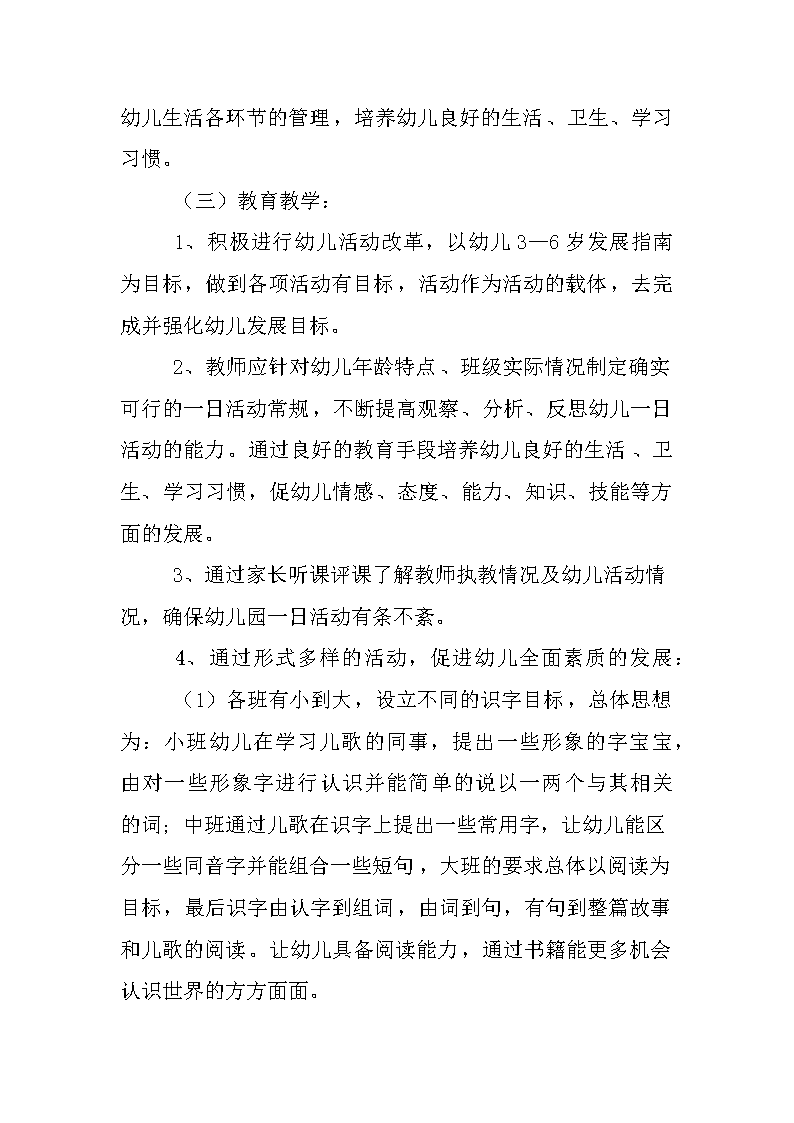 幼儿生活各环节的管理，培养幼儿良好的生活、卫生、学习习惯。

（三）教育教学：

1、积极进行幼儿活动改革，以幼儿3—6岁发展指南为目标，做到各项活动有目标，活动作为活动的载体，去完成并强化幼儿发展目标。

2、教师应针对幼儿年龄特点、班级实际情况制定确实可行的一日活动常规，不断提高观察、分析、反思幼儿一日活动的能力。通过良好的教育手段培养幼儿良好的生活、卫生、学习习惯，促幼儿情感、态度、能力、知识、技能等方面的发展。

3、通过家长听课评课了解教师执教情况及幼儿活动情况，确保幼儿园一日活动有条不紊。

4、通过形式多样的活动，促进幼儿全面素质的发展：

（1）各班有小到大，设立不同的识字目标，总体思想为：小班幼儿在学习儿歌的同事，提出一些形象的字宝宝，由对一些形象字进行认识并能简单的说以一两个与其相关的词；中班通过儿歌在识字上提出一些常用字，让幼儿能区分一些同音字并能组合一些短句，大班的要求总体以阅读为目标，最后识字由认字到组词，由词到句，有句到整篇故事和儿歌的阅读。让幼儿具备阅读能力，通过书籍能更多机会认识世界的方方面面。